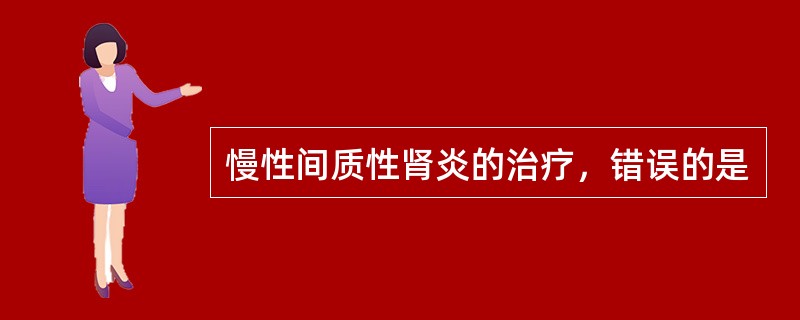 慢性间质性肾炎的治疗，错误的是